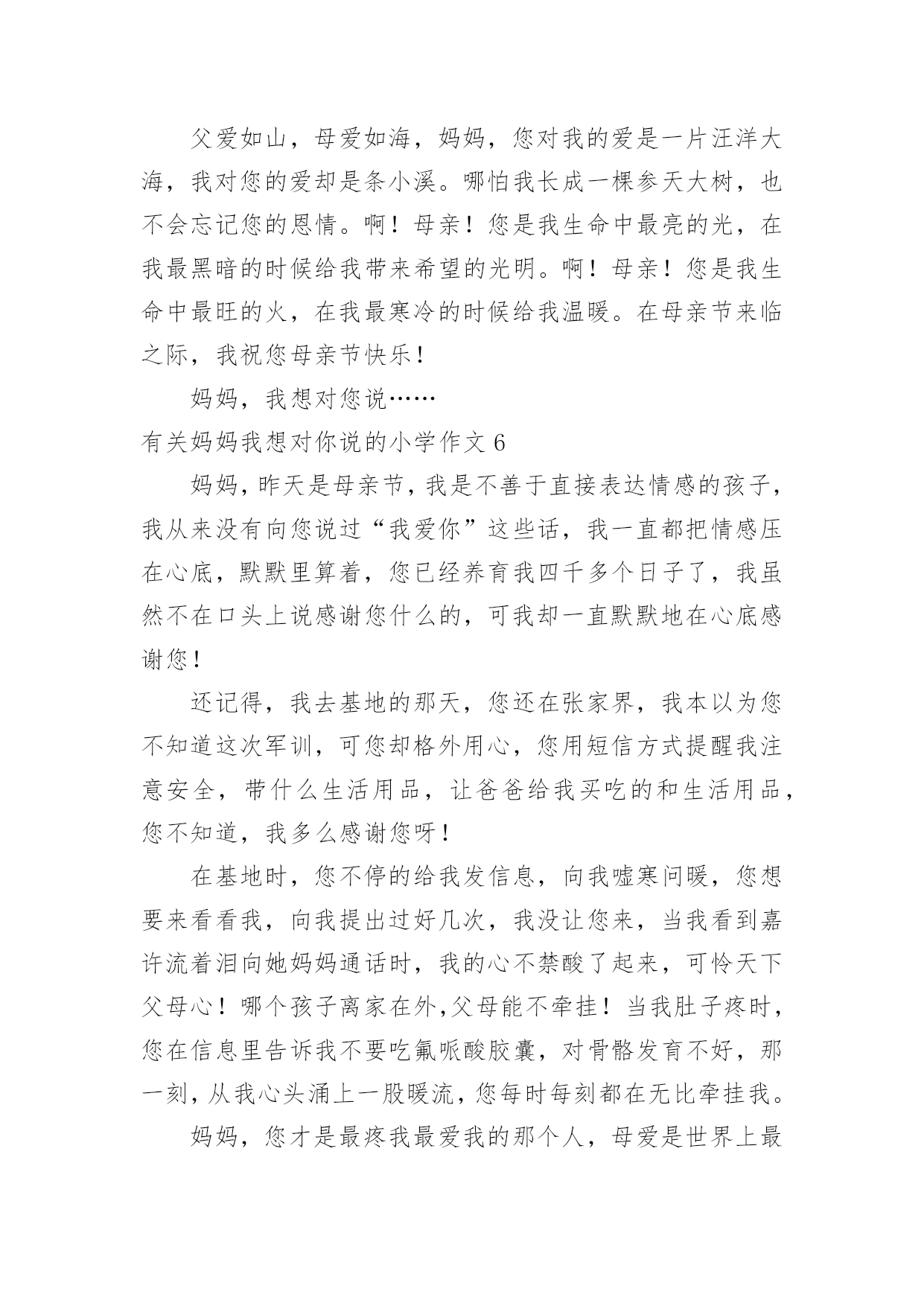 父爱如山，母爱如海，妈妈，您对我的爱是一片汪洋大海，我对您的爱却是条小溪。哪怕我长成一棵参天大树，也不会忘记您的恩情。啊！母亲！您是我生命中最亮的光，在我最黑暗的时候给我带来希望的光明。啊！母亲！您是我生命中最旺的火，在我最寒冷的时候给我温暖。在母亲节来临之际，我祝您母亲节快乐！

妈妈，我想对您说……

有关妈妈我想对你说的小学作文 6

妈妈，昨天是母亲节，我是不善于直接表达情感的孩子，我从来没有向您说过“我爱你”这些话，我一直都把情感压在心底，默默里算着，您已经养育我四千多个日子了，我虽然不在口头上说感谢您什么的，可我却一直默默地在心底感谢您！

还记得，我去基地的那天，您还在张家界，我本以为您不知道这次军训，可您却格外用心，您用短信方式提醒我注意安全，带什么生活用品，让爸爸给我买吃的和生活用品，您不知道，我多么感谢您呀！

在基地时，您不停的给我发信息，向我嘘寒问暖，您想要来看看我，向我提出过好几次，我没让您来，当我看到嘉许流着泪向她妈妈通话时，我的心不禁酸了起来，可怜天下父母心！哪个孩子离家在外,父母能不牵挂！当我肚子疼时，您在信息里告诉我不要吃氟哌酸胶囊，对骨骼发育不好，那一刻，从我心头涌上一股暖流，您每时每刻都在无比牵挂我。

妈妈，您才是最疼我最爱我的那个人，母爱是世界上最